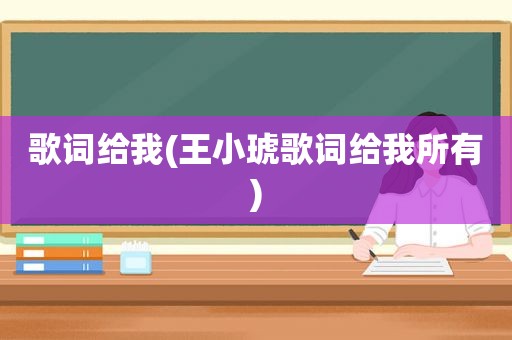 歌词给我(王小琥歌词给我所有)